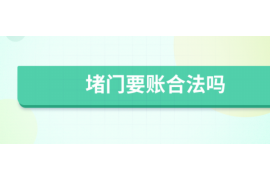 堵门要账合法吗